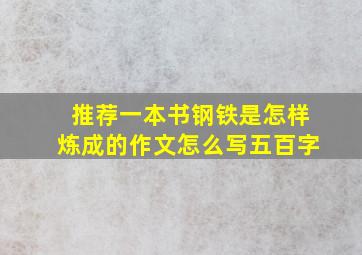 推荐一本书钢铁是怎样炼成的作文怎么写五百字